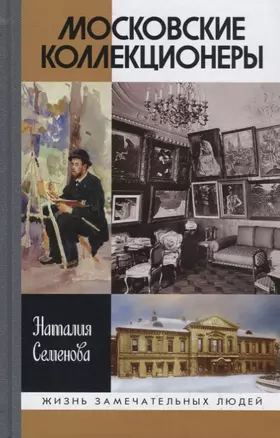 МОСКОВСКИЕ КОЛЛЕКЦИОНЕРЫ

Наталия Семенова

ЖИЗНЬ ЗАМЕЧАТЕЛЬНЫХ ЛЮДЕЙ